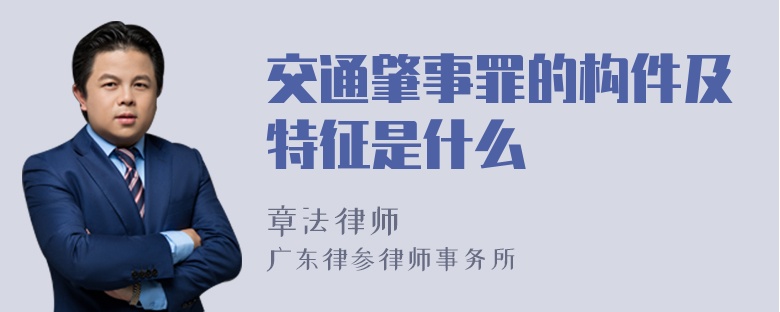 交通肇事罪的构件及特征是什么

章法律师
广东律参律师事务所